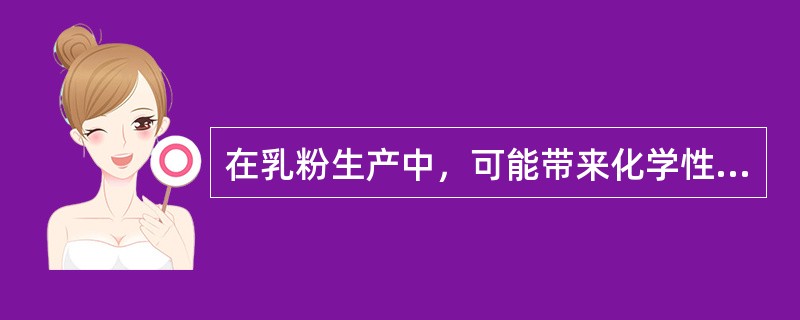 在乳粉生产中，可能带来化学性...